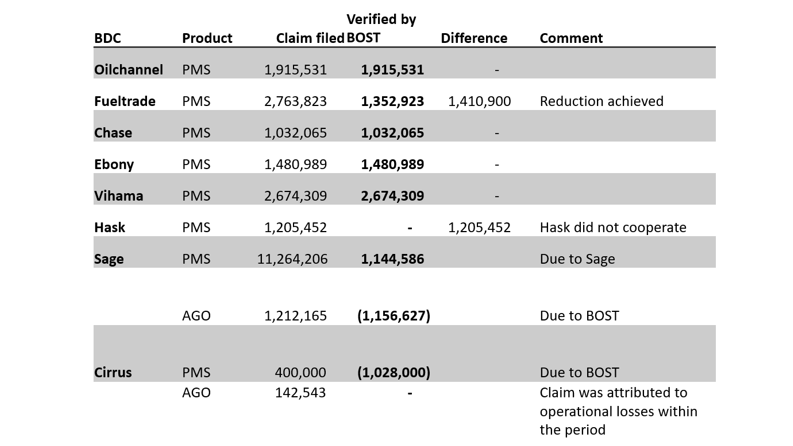 | BDC | Product | Claim filed | Verified by BOST | Difference | Comment |
|---|---|---|---|---|---|
| Oilchannel | PMS | 1,915,531 | 1,915,531 | - | |
| Fueltrade | PMS | 2,763,823 | 1,352,923 | 1,410,900 | Reduction achieved |
| Chase | PMS | 1,032,065 | 1,032,065 | - | |
| Ebony | PMS | 1,480,989 | 1,480,989 | - | |
| Vihama | PMS | 2,674,309 | 2,674,309 | - | |
| Hask | PMS | 1,205,452 | - | 1,205,452 | Hask did not cooperate |
| Sage | PMS | 11,264,206 | 1,144,586 | | Due to Sage |
| | AGO | 1,212,165 | (1,156,627) | | Due to BOST |
| Cirrus | PMS | 400,000 | (1,028,000) | | Due to BOST |
| | AGO | 142,543 | - | | Claim was attributed to operational losses within the period |